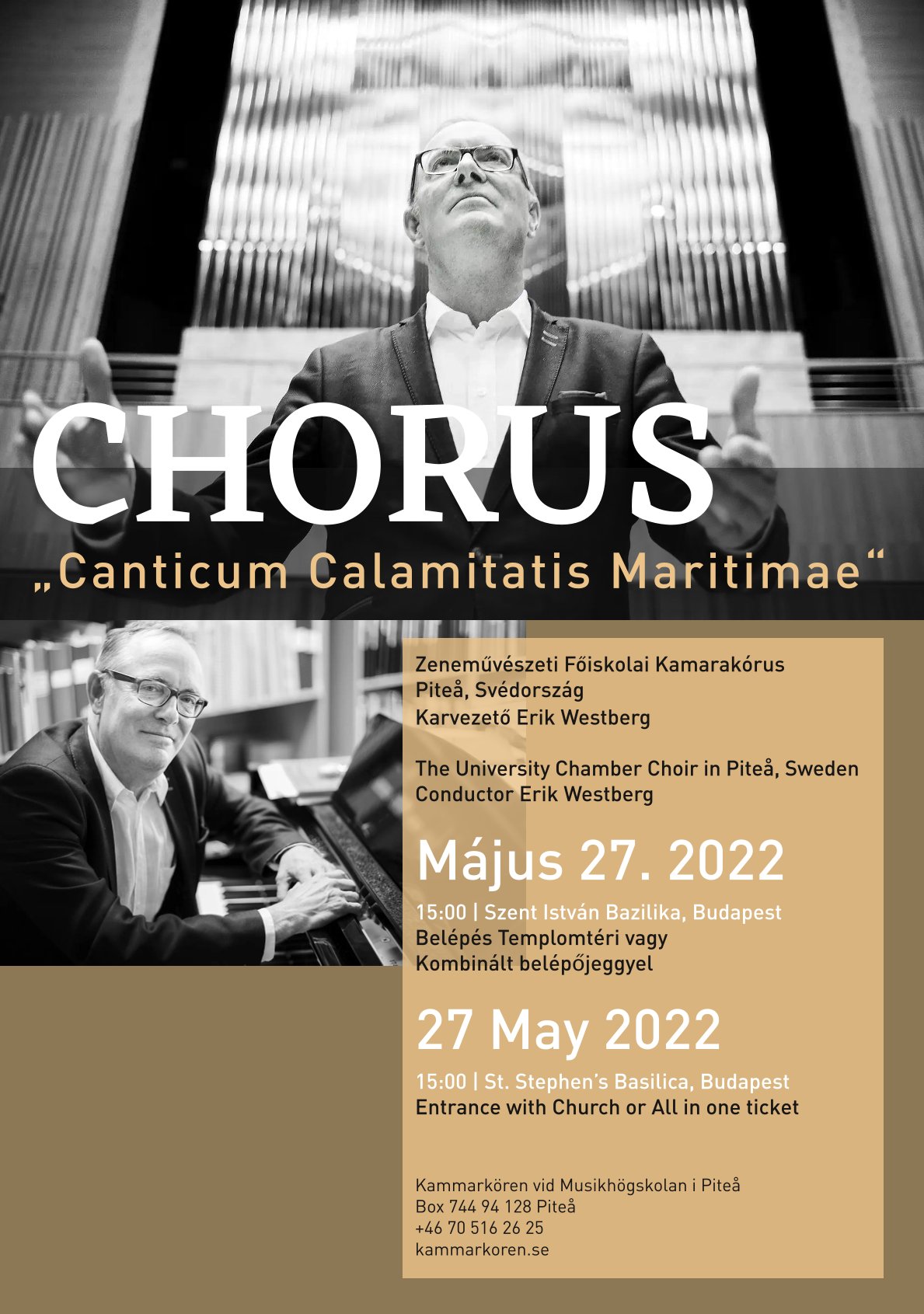 CHORUS

„Canticum Calamitatis Maritimae“

Zeneművészeti Főiskolai Kamarakórus
Piteå, Svédország
Karvezető Erik Westberg

The University Chamber Choir in Piteå, Sweden
Conductor Erik Westberg

Május 27. 2022

15:00 | Szent István Bazilika, Budapest
Belépés Templomtéri vagy
Kombinált belépőjeggyel

27 May 2022

15:00 | St. Stephen's Basilica, Budapest
Entrance with Church or All in one ticket

Kammarkören vid Musikhögskolan i Piteå
Box 744 94 128 Piteå
+46 70 516 26 25
kammarkoren.se